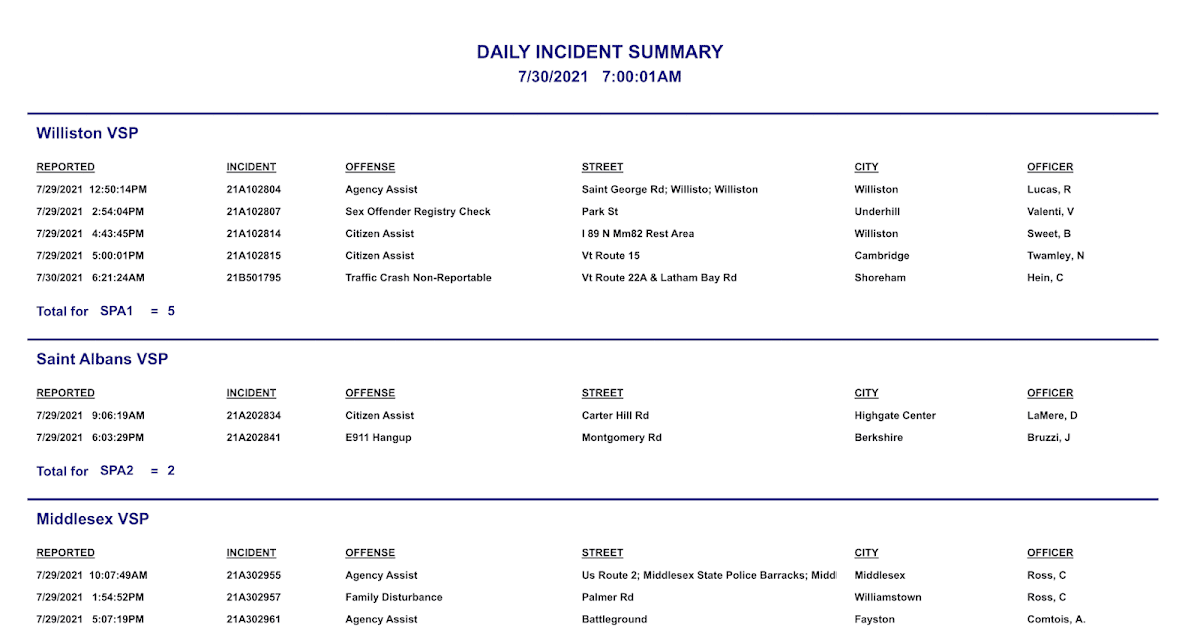 DAILY INCIDENT SUMMARY
7/30/2021 7:00:01AM

Williston VSP

| REPORTED | INCIDENT | OFFENSE | STREET | CITY | OFFICER |
|---|---|---|---|---|---|
| 7/29/2021 12:50:14PM | 21A102804 | Agency Assist | Saint George Rd; Willisto; Williston | Williston | Lucas, R |
| 7/29/2021 2:54:04PM | 21A102807 | Sex Offender Registry Check | Park St | Underhill | Valenti, V |
| 7/29/2021 4:43:45PM | 21A102814 | Citizen Assist | I 89 N Mm82 Rest Area | Williston | Sweet, B |
| 7/29/2021 5:00:01PM | 21A102815 | Citizen Assist | Vt Route 15 | Cambridge | Twamley, N |
| 7/30/2021 6:21:24AM | 21B501795 | Traffic Crash Non-Reportable | Vt Route 22A & Latham Bay Rd | Shoreham | Hein, C |

Total for SPA1 = 5

Saint Albans VSP

| REPORTED | INCIDENT | OFFENSE | STREET | CITY | OFFICER |
|---|---|---|---|---|---|
| 7/29/2021 9:06:19AM | 21A202834 | Citizen Assist | Carter Hill Rd | Highgate Center | LaMere, D |
| 7/29/2021 6:03:29PM | 21A202841 | E911 Hangup | Montgomery Rd | Berkshire | Bruzzi, J |

Total for SPA2 = 2

Middlesex VSP

| REPORTED | INCIDENT | OFFENSE | STREET | CITY | OFFICER |
|---|---|---|---|---|---|
| 7/29/2021 10:07:49AM | 21A302955 | Agency Assist | Us Route 2; Middlesex State Police Barracks; Middl | Middlesex | Ross, C |
| 7/29/2021 1:54:52PM | 21A302957 | Family Disturbance | Palmer Rd | Williamstown | Ross, C |
| 7/29/2021 5:07:19PM | 21A302961 | Agency Assist | Battleground | Fayston | Comtois, A. |